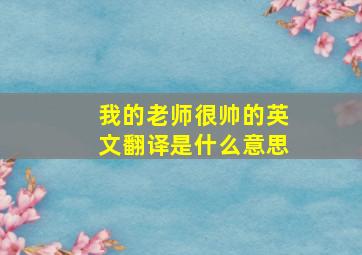 我的老师很帅的英文翻译是什么意思